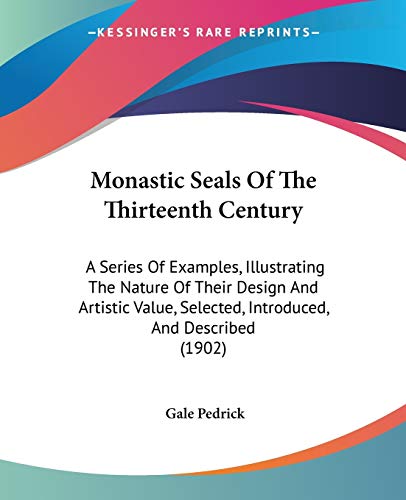 —KESSINGER'S RARE REPRINTS—

Monastic Seals Of The Thirteenth Century

A Series Of Examples, Illustrating The Nature Of Their Design And Artistic Value, Selected, Introduced, And Described (1902)

Gale Pedrick